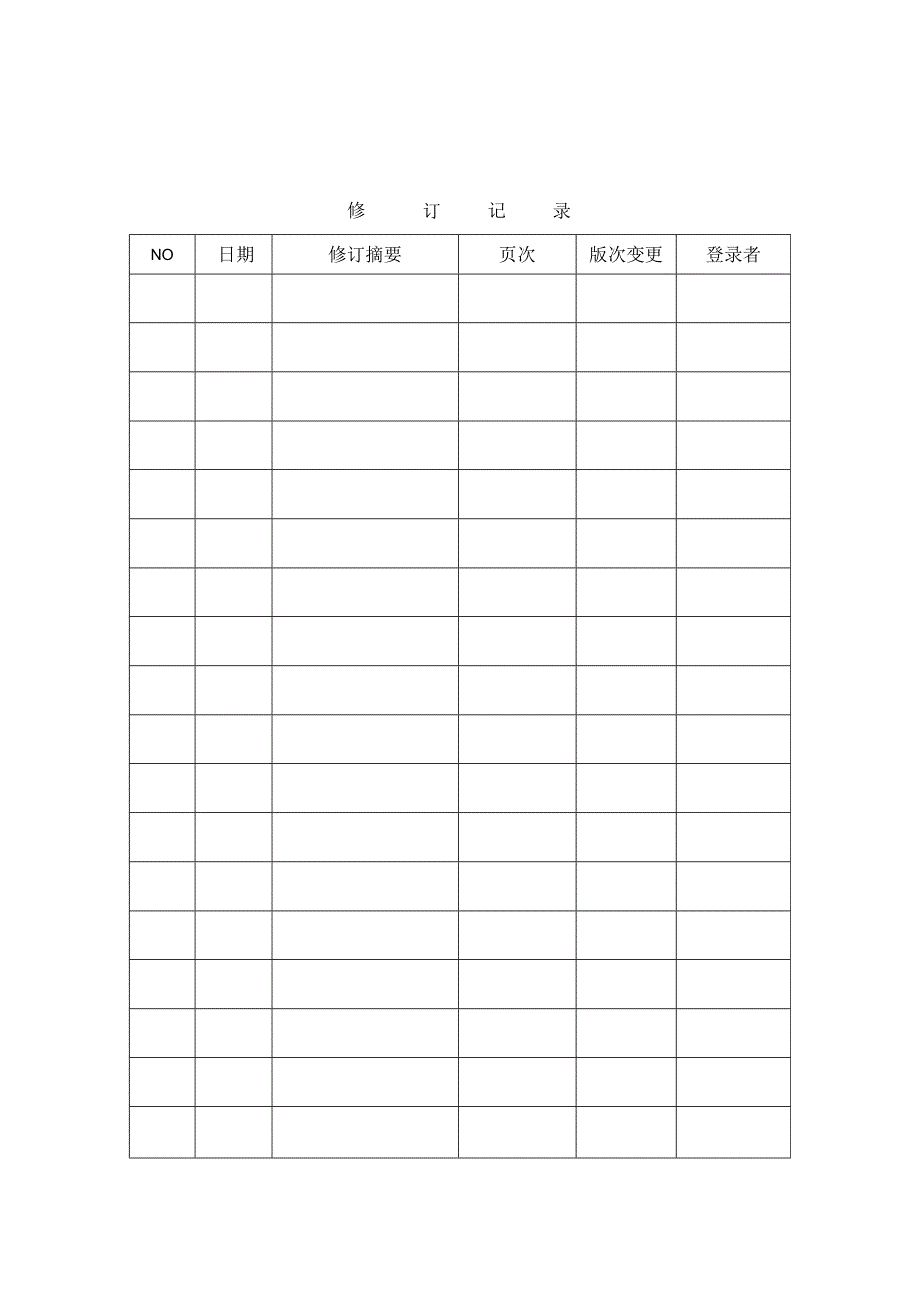 修 订 记 录

| NO | 日期 | 修订摘要 | 页次 | 版次变更 | 登录者 |
|---|---|---|---|---|---|
| | | | | | |
| | | | | | |
| | | | | | |
| | | | | | |
| | | | | | |
| | | | | | |
| | | | | | |
| | | | | | |
| | | | | | |
| | | | | | |
| | | | | | |
| | | | | | |
| | | | | | |
| | | | | | |
| | | | | | |
| | | | | | |
| | | | | | |
| | | | | | |